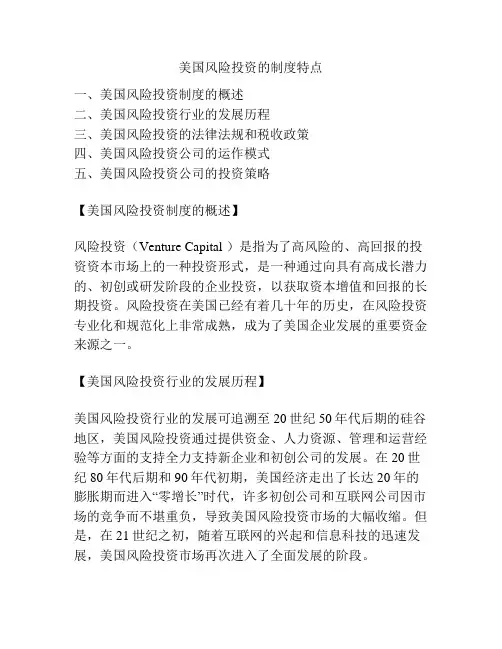 美国风险投资的制度特点

一、美国风险投资制度的概述
二、美国风险投资行业的发展历程
三、美国风险投资的法律法规和税收政策
四、美国风险投资公司的运作模式
五、美国风险投资公司的投资策略

【美国风险投资制度的概述】

风险投资（Venture Capital ）是指为了高风险的、高回报的投资资本市场上的一种投资形式，是一种通过向具有高成长潜力的、初创或研发阶段的企业投资，以获取资本增值和回报的长期投资。风险投资在美国已经有着几十年的历史，在风险投资专业化和规范化上非常成熟，成为了美国企业发展的重要资金来源之一。

【美国风险投资行业的发展历程】

美国风险投资行业的发展可追溯至 20 世纪 50 年代后期的硅谷地区，美国风险投资通过提供资金、人力资源、管理和运营经验等方面的支持全力支持新企业和初创公司的发展。在 20 世纪 80 年代后期和 90 年代初期，美国经济走出了长达 20 年的膨胀期而进入“零增长”时代，许多初创公司和互联网公司因市场的竞争而不堪重负，导致美国风险投资市场的大幅收缩。但是，在 21 世纪之初，随着互联网的兴起和信息科技的迅速发展，美国风险投资市场再次进入了全面发展的阶段。